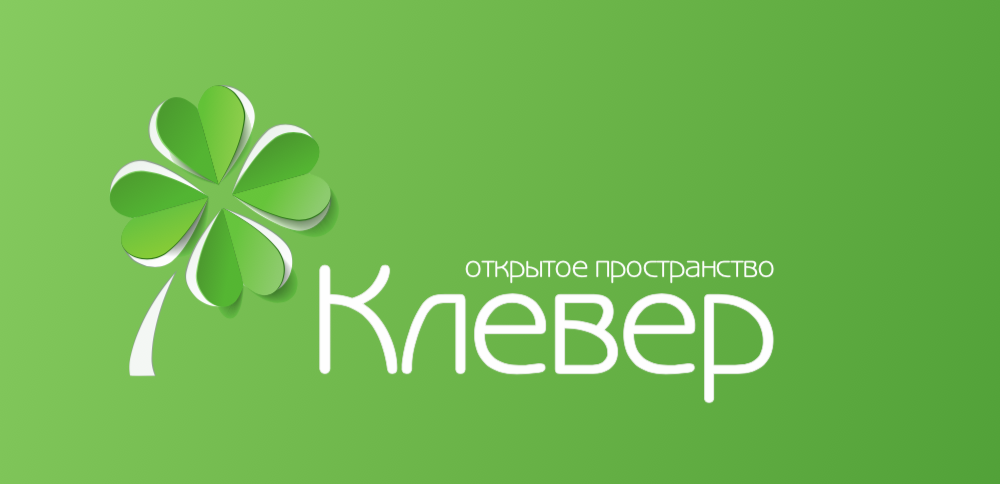 открытое пространство
Клевер